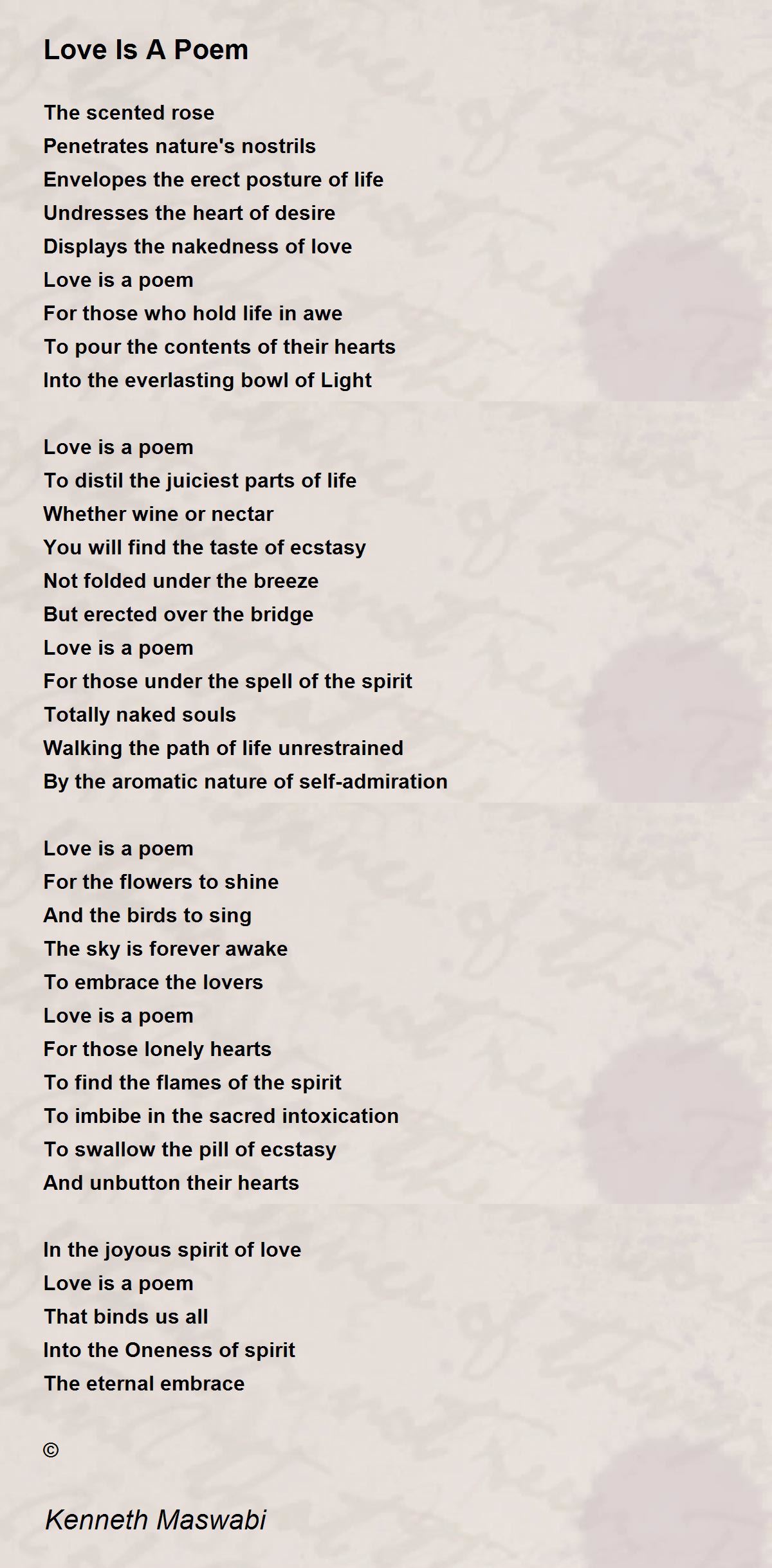 Love Is A Poem

The scented rose
Penetrates nature's nostrils
Envelopes the erect posture of life
Undresses the heart of desire
Displays the nakedness of love
Love is a poem
For those who hold life in awe
To pour the contents of their hearts
Into the everlasting bowl of Light

Love is a poem
To distil the juiciest parts of life
Whether wine or nectar
You will find the taste of ecstasy
Not folded under the breeze
But erected over the bridge
Love is a poem
For those under the spell of the spirit
Totally naked souls
Walking the path of life unrestrained
By the aromatic nature of self-admiration

Love is a poem
For the flowers to shine
And the birds to sing
The sky is forever awake
To embrace the lovers
Love is a poem
For those lonely hearts
To find the flames of the spirit
To imbibe in the sacred intoxication
To swallow the pill of ecstasy
And unbutton their hearts

In the joyous spirit of love
Love is a poem
That binds us all
Into the Oneness of spirit
The eternal embrace

©

Kenneth Maswabi